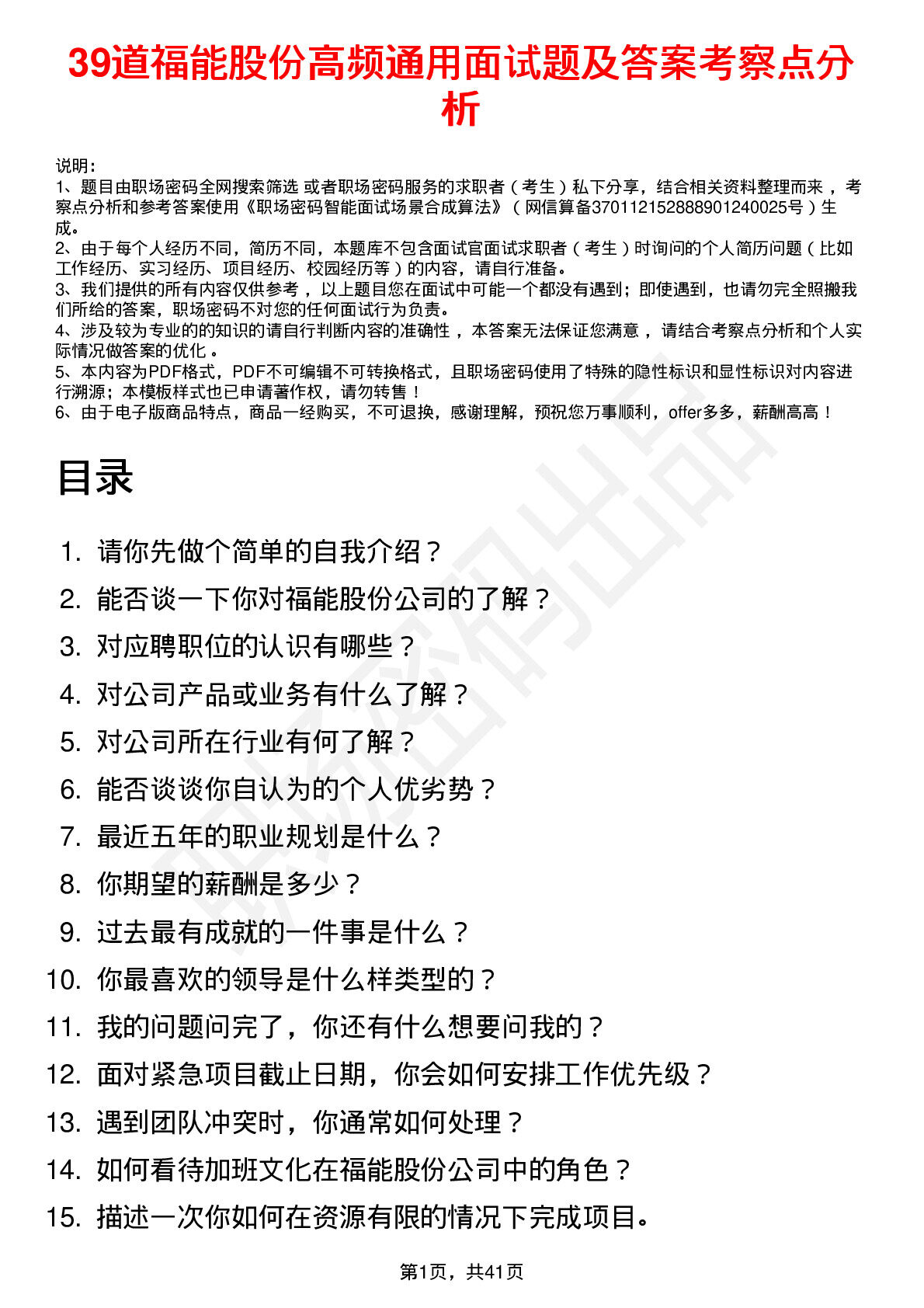 39道福能股份高频通用面试题及答案考察点分析

说明：
1、题目由职场密码全网搜索筛选 或者职场密码服务的求职者（考生）私下分享，结合相关资料整理而来，考察点分析和参考答案使用《职场密码智能面试场景合成算法》（网信算备370112152888901240025号）生成。
2、由于每个人经历不同，简历不同，本题库不包含面试官面试求职者（考生）时询问的个人简历问题（比如工作经历、实习经历、项目经历、校园经历等）的内容，请自行准备。
3、我们提供的所有内容仅供参考，以上题目您在面试中可能一个都没有遇到；即使遇到，也请勿完全照搬我们所给的答案，职场密码不对您的任何面试行为负责。
4、涉及较为专业的的知识的请自行判断内容的准确性，本答案无法保证您满意，请结合考察点分析和个人实际情况做答案的优化。
5、本内容为PDF格式，PDF不可编辑不可转换格式，且职场密码使用了特殊的隐性标识和显性标识对内容进行溯源；本模板样式也已申请著作权，请勿转售！
6、由于电子版商品特点，商品一经购买，不可退换，感谢理解，预祝您万事顺利，offer多多，薪酬高高！

目录

1. 请你先做个简单的自我介绍？
2. 能否谈一下你对福能股份公司的了解？
3. 对应聘职位的认识有哪些？
4. 对公司产品或业务有什么了解？
5. 对公司所在行业有何了解？
6. 能否谈谈你自认为的个人优劣势？
7. 最近五年的职业规划是什么？
8. 你期望的薪酬是多少？
9. 过去最有成就的一件事是什么？
10. 你最喜欢的领导是什么样类型的？
11. 我的问题问完了，你还有什么想要问我的？
12. 面对紧急项目截止日期，你会如何安排工作优先级？
13. 遇到团队冲突时，你通常如何处理？
14. 如何看待加班文化在福能股份公司中的角色？
15. 描述一次你如何在资源有限的情况下完成项目。

第1页，共41页

职场密码出品